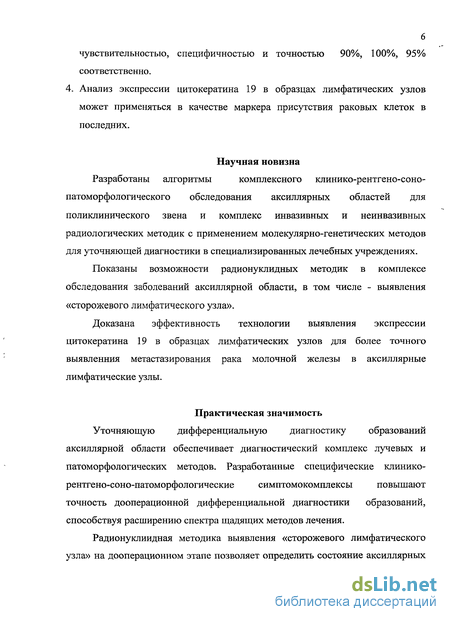 6

чувствительностью, специфичностью и точностью 90%, 100%, 95% соответственно.

4. Анализ экспрессии цитокератина 19 в образцах лимфатических узлов может применяться в качестве маркера присутствия раковых клеток в последних.

Научная новизна

Разработаны алгоритмы комплексного клинико-рентгено-соно-патоморфологического обследования аксиллярных областей для поликлинического звена и комплекс инвазивных и неинвазивных радиологических методик с применением молекулярно-генетических методов для уточняющей диагностики в специализированных лечебных учреждениях.

Показаны возможности радионуклидных методик в комплексе обследования заболеваний аксиллярной области, в том числе - выявления «сторожевого лимфатического узла».

Доказана эффективность технологии выявления экспрессии цитокератина 19 в образцах лимфатических узлов для более точного выявленния метастазирования рака молочной железы в аксиллярные лимфатические узлы.

Практическая значимость

Уточняющую дифференциальную диагностику образований аксиллярной области обеспечивает диагностический комплекс лучевых и патоморфологических методов. Разработанные специфические клинико-рентгено-соно-патоморфологические симптомокомплексы повышают точность дооперационной дифференциальной диагностики образований, способствуя расширению спектра щадящих методов лечения.

Радионуклидная методика выявления «сторожевого лимфатического узла» на дооперационном этапе позволяет определить состояние аксиллярных

dsLib.net
библиотека диссертаций